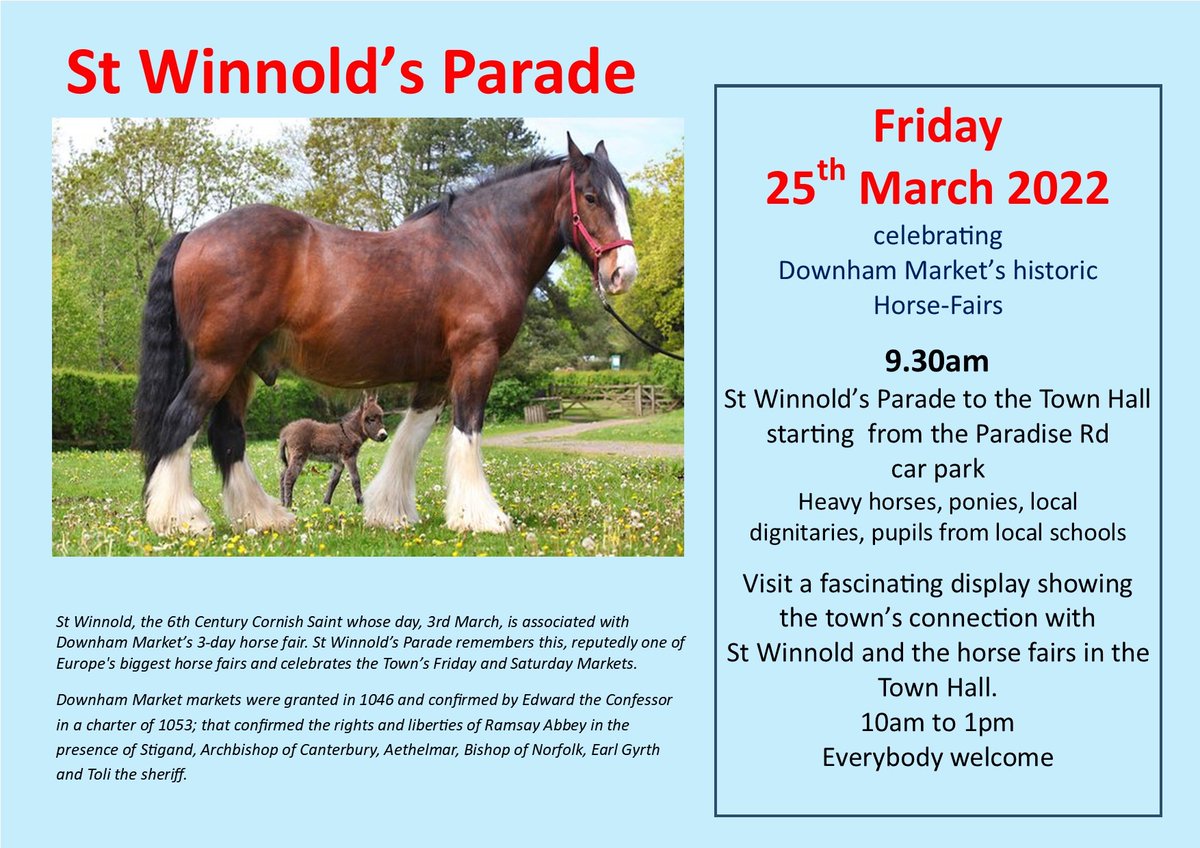 St Winnold's Parade

St Winnold, the 6th Century Cornish Saint whose day, 3rd March, is associated with Downham Market's 3-day horse fair. St Winnold's Parade remembers this, reputedly one of Europe's biggest horse fairs and celebrates the Town's Friday and Saturday Markets.

Downham Market markets were granted in 1046 and confirmed by Edward the Confessor in a charter of 1053; that confirmed the rights and liberties of Ramsay Abbey in the presence of Stigand, Archbishop of Canterbury, Aethelmar, Bishop of Norfolk, Earl Gyrth and Toli the sheriff.

Friday
25$^{th}$ March 2022
celebrating
Downham Market's historic
Horse-Fairs

9.30am
St Winnold's Parade to the Town Hall starting from the Paradise Rd car park
Heavy horses, ponies, local dignitaries, pupils from local schools

Visit a fascinating display showing the town's connection with St Winnold and the horse fairs in the Town Hall.
10am to 1pm
Everybody welcome